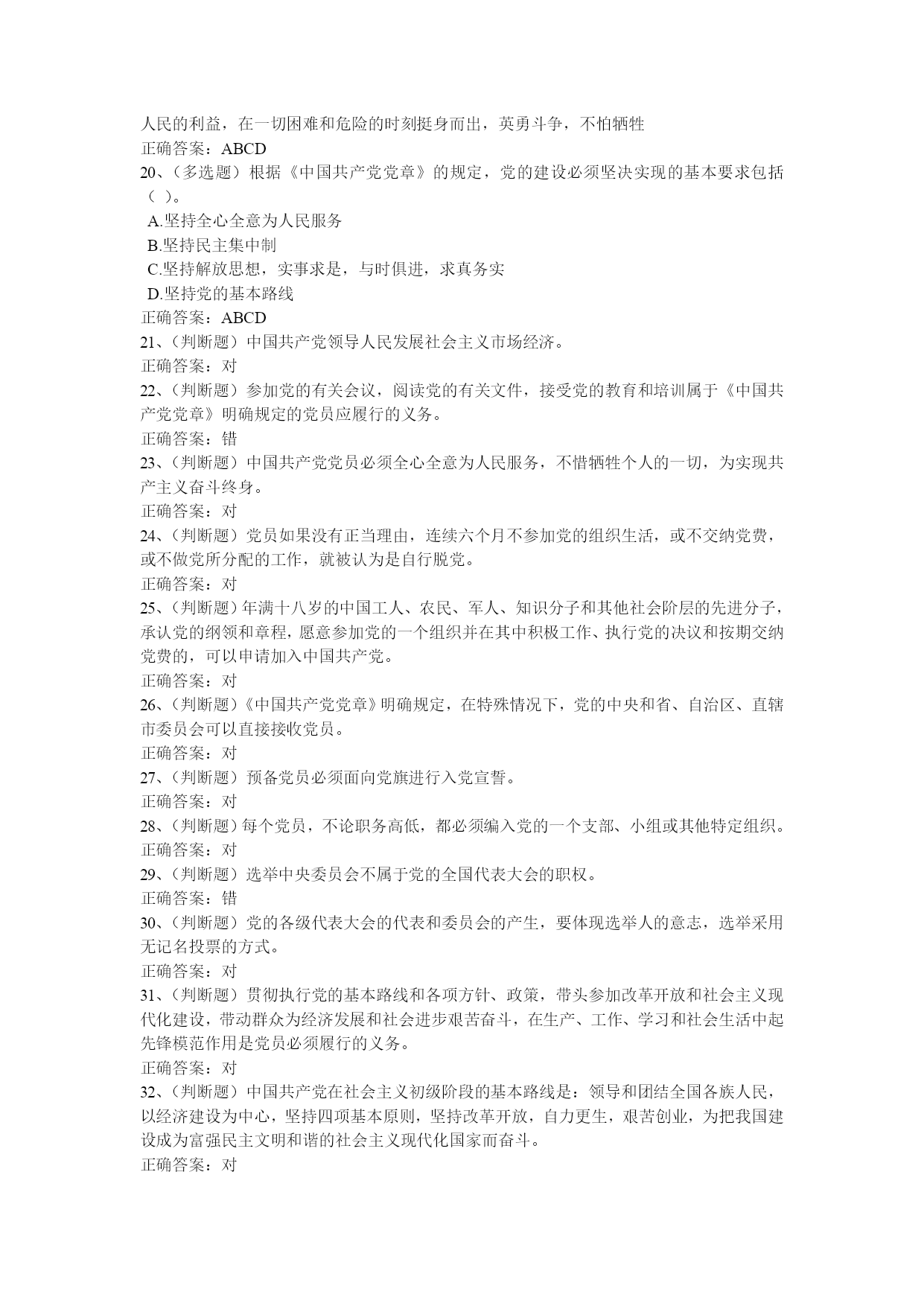 人民的利益，在一切困难和危险的时刻挺身而出，英勇斗争，不怕牺牲
正确答案：ABCD
20、(多选题）根据《中国共产党党章》的规定，党的建设必须坚决实现的基本要求包括（ ）。
A.坚持全心全意为人民服务
B.坚持民主集中制
C.坚持解放思想，实事求是，与时俱进，求真务实
D.坚持党的基本路线
正确答案：ABCD
21、(判断题）中国共产党领导人民发展社会主义市场经济。
正确答案：对
22、(判断题）参加党的有关会议，阅读党的有关文件，接受党的教育和培训属于《中国共产党党章》明确规定的党员应履行的义务。
正确答案：错
23、(判断题）中国共产党党员必须全心全意为人民服务，不惜牺牲个人的一切，为实现共产主义奋斗终身。
正确答案：对
24、(判断题）党员如果没有正当理由，连续六个月不参加党的组织生活，或不交纳党费，或不做党所分配的工作，就被认为是自行脱党。
正确答案：对
25、(判断题）年满十八岁的中国工人、农民、军人、知识分子和其他社会阶层的先进分子，承认党的纲领和章程，愿意参加党的一个组织并在其中积极工作、执行党的决议和按期交纳党费的，可以申请加入中国共产党。
正确答案：对
26、(判断题）《中国共产党党章》明确规定，在特殊情况下，党的中央和省、自治区、直辖市委员会可以直接接收党员。
正确答案：对
27、(判断题）预备党员必须面向党旗进行入党宣誓。
正确答案：对
28、(判断题）每个党员，不论职务高低，都必须编入党的一个支部、小组或其他特定组织。
正确答案：对
29、(判断题）选举中央委员会不属于党的全国代表大会的职权。
正确答案：错
30、(判断题）党的各级代表大会的代表和委员会的产生，要体现选举人的意志，选举采用无记名投票的方式。
正确答案：对
31、(判断题）贯彻执行党的基本路线和各项方针、政策，带头参加改革开放和社会主义现代化建设，带动群众为经济发展和社会进步艰苦奋斗，在生产、工作、学习和社会生活中起先锋模范作用是党员必须履行的义务。
正确答案：对
32、(判断题）中国共产党在社会主义初级阶段的基本路线是：领导和团结全国各族人民，以经济建设为中心，坚持四项基本原则，坚持改革开放，自力更生，艰苦创业，为把我国建设成为富强民主文明和谐的社会主义现代化国家而奋斗。
正确答案：对